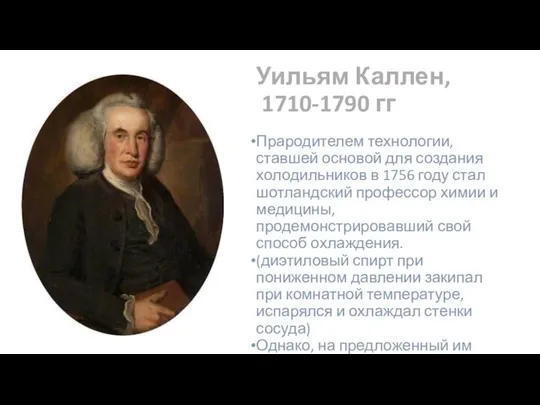 Уильям Каллен,
1710-1790 гг

•Прародителем технологии, ставшей основой для создания холодильников в 1756 году стал шотландский профессор химии и медицины, продемонстрировавший свой способ охлаждения.
•(диэтиловый спирт при пониженном давлении закипал при комнатной температуре, испарялся и охлаждал стенки сосуда)
•Однако, на предложенный им